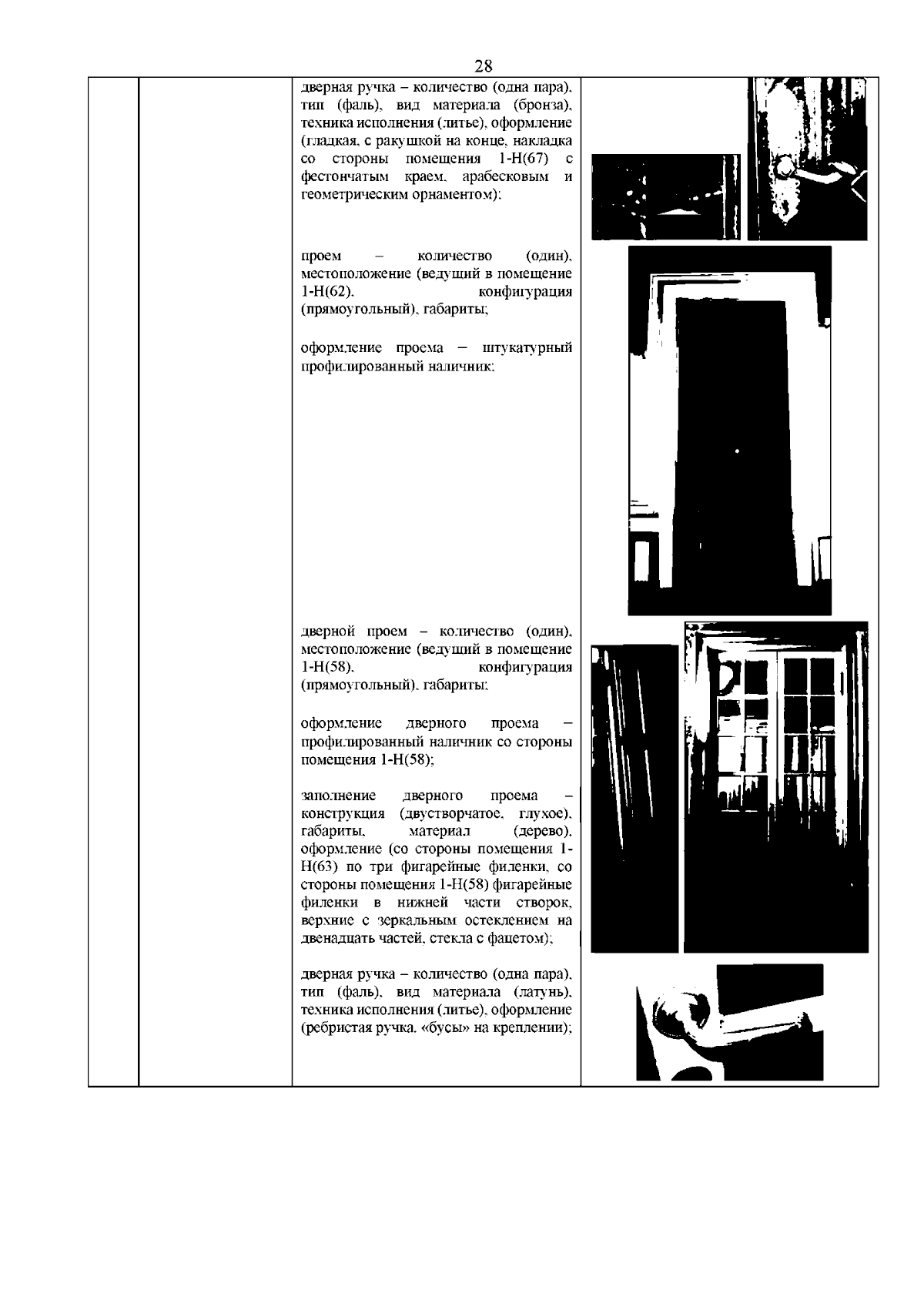 28

дверная ручка – количество (одна пара), тип (фаль), вид материала (бронза), техника исполнения (литье), оформление (гладкая, с ракушкой на конце, накладка со стороны помещения 1-Н(67) с фестончатым краем, арабесковым и геометрическим орнаментом);

проем – количество (один), местоположение (ведущий в помещение 1-Н(62), конфигурация (прямоугольный), габариты;

оформление проема – штукатурный профилированный наличник;

дверной проем – количество (один), местоположение (ведущий в помещение 1-Н(58), конфигурация (прямоугольный), габариты;

оформление дверного проема – профилированный наличник со стороны помещения 1-Н(58);

заполнение дверного проема – конструкция (двустворчатое, глухое), габариты, материал (дерево), оформление (со стороны помещения 1-Н(63) по три фигарейные филенки, со стороны помещения 1-Н(58) фигарейные филенки в нижней части створок, верхние с зеркальным остеклением на двенадцать частей, стекла с фацетом);

дверная ручка – количество (одна пара), тип (фаль), вид материала (латунь), техника исполнения (литье), оформление (ребристая ручка, «бусы» на креплении);